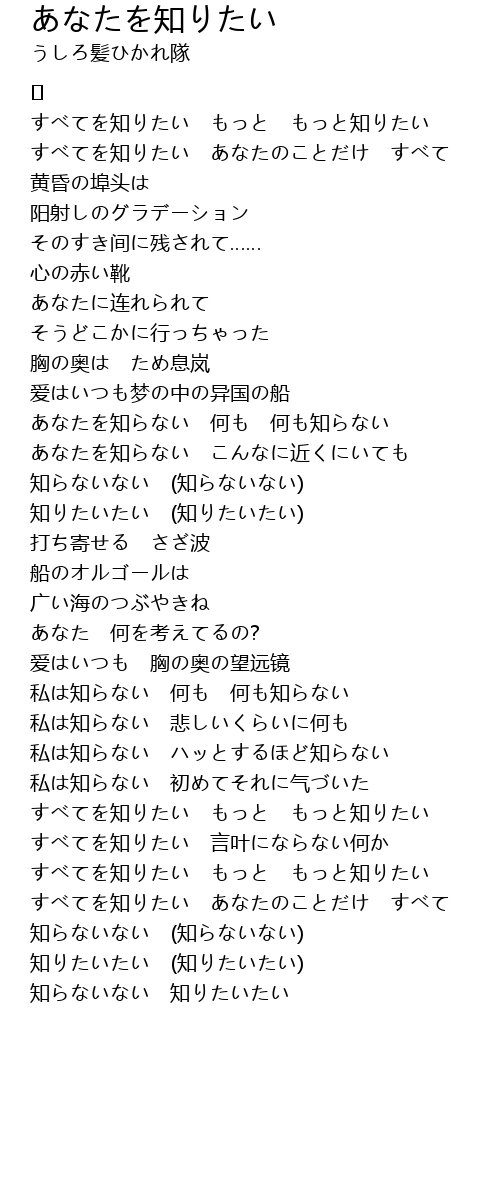 あなたを知りたい
うしろ髪ひかれ隊

[]
すべてを知りたい　もっと　もっと知りたい
すべてを知りたい　あなたのことだけ　すべて
黄昏の埠头は
阳射しのグラデーション
そのすき间に残されて......
心の赤い靴
あなたに连れられて
そうどこかに行っちゃった
胸の奥は　ため息岚
爱はいつも梦の中の异国の船
あなたを知らない　何も　何も知らない
あなたを知らない　こんなに近くにいても
知らないない　(知らないない)
知りたいたい　(知りたいたい)
打ち寄せる　さざ波
船のオルゴールは
广い海のつぶやきね
あなた　何を考えてるの?
爱はいつも　胸の奥の望远镜
私は知らない　何も　何も知らない
私は知らない　悲しいくらいに何も
私は知らない　ハッとするほど知らない
私は知らない　初めてそれに气づいた
すべてを知りたい　もっと　もっと知りたい
すべてを知りたい　言叶にならない何か
すべてを知りたい　もっと　もっと知りたい
すべてを知りたい　あなたのことだけ　すべて
知らないない　(知らないない)
知りたいたい　(知りたいたい)
知らないない　知りたいたい